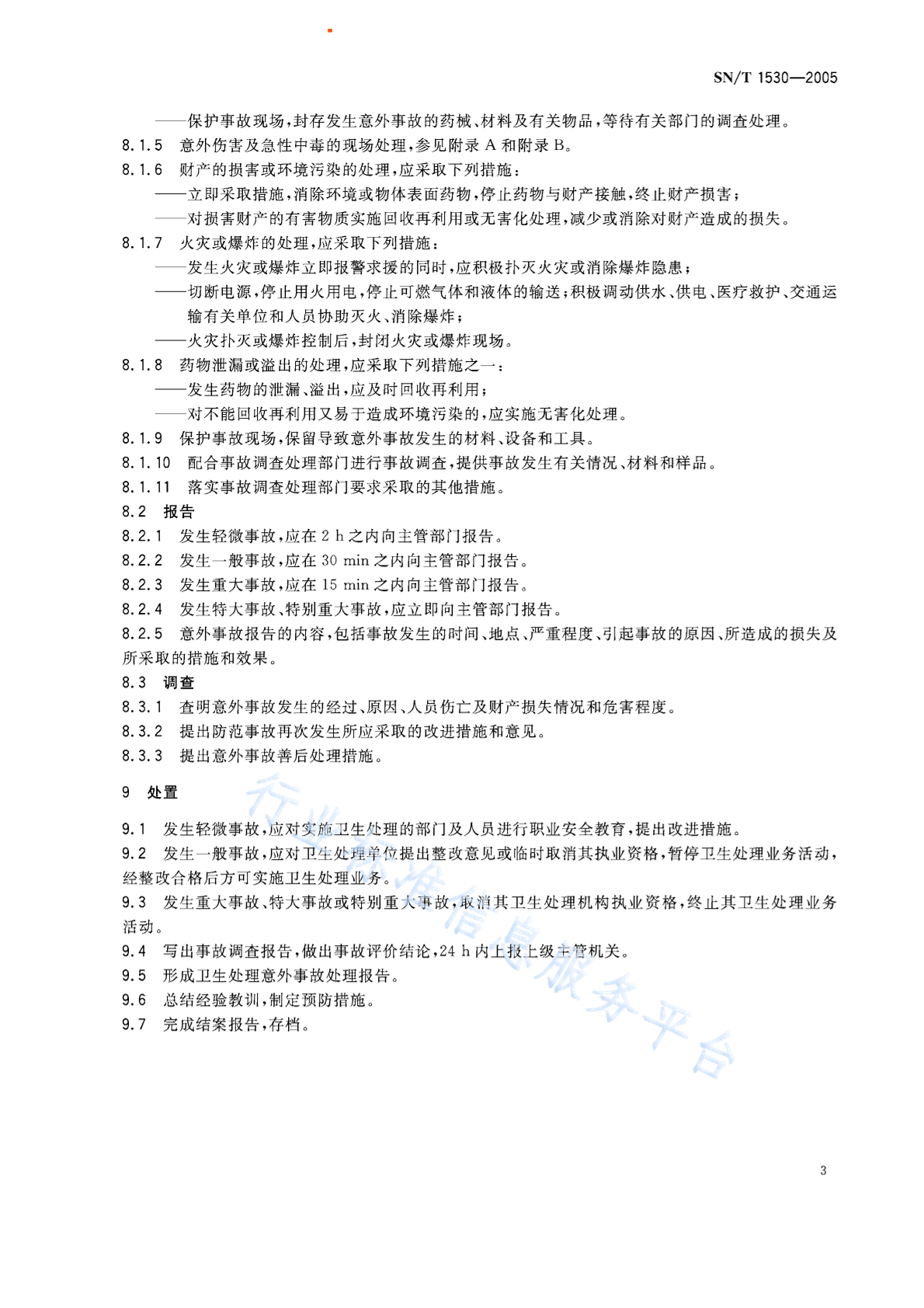 SN/T 1530—2005

——保护事故现场，封存发生意外事故的药械、材料及有关物品，等待有关部门的调查处理。

8.1.5 意外伤害及急性中毒的现场处理，参见附录 A 和附录 B。

8.1.6 财产的损害或环境污染的处理，应采取下列措施：

——立即采取措施，消除环境或物体表面药物，停止药物与财产接触，终止财产损害；

——对损害财产的有害物质实施回收再利用或无害化处理，减少或消除对财产造成的损失。

8.1.7 火灾或爆炸的处理，应采取下列措施：

——发生火灾或爆炸立即报警求援的同时，应积极扑灭火灾或消除爆炸隐患；

——切断电源，停止用火用电，停止可燃气体和液体的输送；积极调动供水、供电、医疗救护、交通运输有关单位和人员协助灭火、消除爆炸；

——火灾扑灭或爆炸控制后，封闭火灾或爆炸现场。

8.1.8 药物泄漏或溢出的处理，应采取下列措施之一：

——发生药物的泄漏、溢出，应及时回收再利用；

——对不能回收再利用又易于造成环境污染的，应实施无害化处理。

8.1.9 保护事故现场，保留导致意外事故发生的材料、设备和工具。

8.1.10 配合事故调查处理部门进行事故调查，提供事故发生有关情况、材料和样品。

8.1.11 落实事故调查处理部门要求采取的其他措施。

8.2 报告

8.2.1 发生轻微事故，应在 2 h 之内向主管部门报告。

8.2.2 发生一般事故，应在 30 min 之内向主管部门报告。

8.2.3 发生重大事故，应在 15 min 之内向主管部门报告。

8.2.4 发生特大事故、特别重大事故，应立即向主管部门报告。

8.2.5 意外事故报告的内容，包括事故发生的时间、地点、严重程度、引起事故的原因、所造成的损失及所采取的措施和效果。

8.3 调查

8.3.1 查明意外事故发生的经过、原因、人员伤亡及财产损失情况和危害程度。

8.3.2 提出防范事故再次发生所应采取的改进措施和意见。

8.3.3 提出意外事故善后处理措施。

9 处置

9.1 发生轻微事故，应对实施卫生处理的部门及人员进行职业安全教育，提出改进措施。

9.2 发生一般事故，应对卫生处理单位提出整改意见或临时取消其执业资格，暂停卫生处理业务活动，经整改合格后方可实施卫生处理业务。

9.3 发生重大事故、特大事故或特别重大事故，取消其卫生处理机构执业资格，终止其卫生处理业务活动。

9.4 写出事故调查报告，做出事故评价结论，24 h 内上报上级主管机关。

9.5 形成卫生处理意外事故处理报告。

9.6 总结经验教训，制定预防措施。

9.7 完成结案报告，存档。

行业标准信息服务平台

3